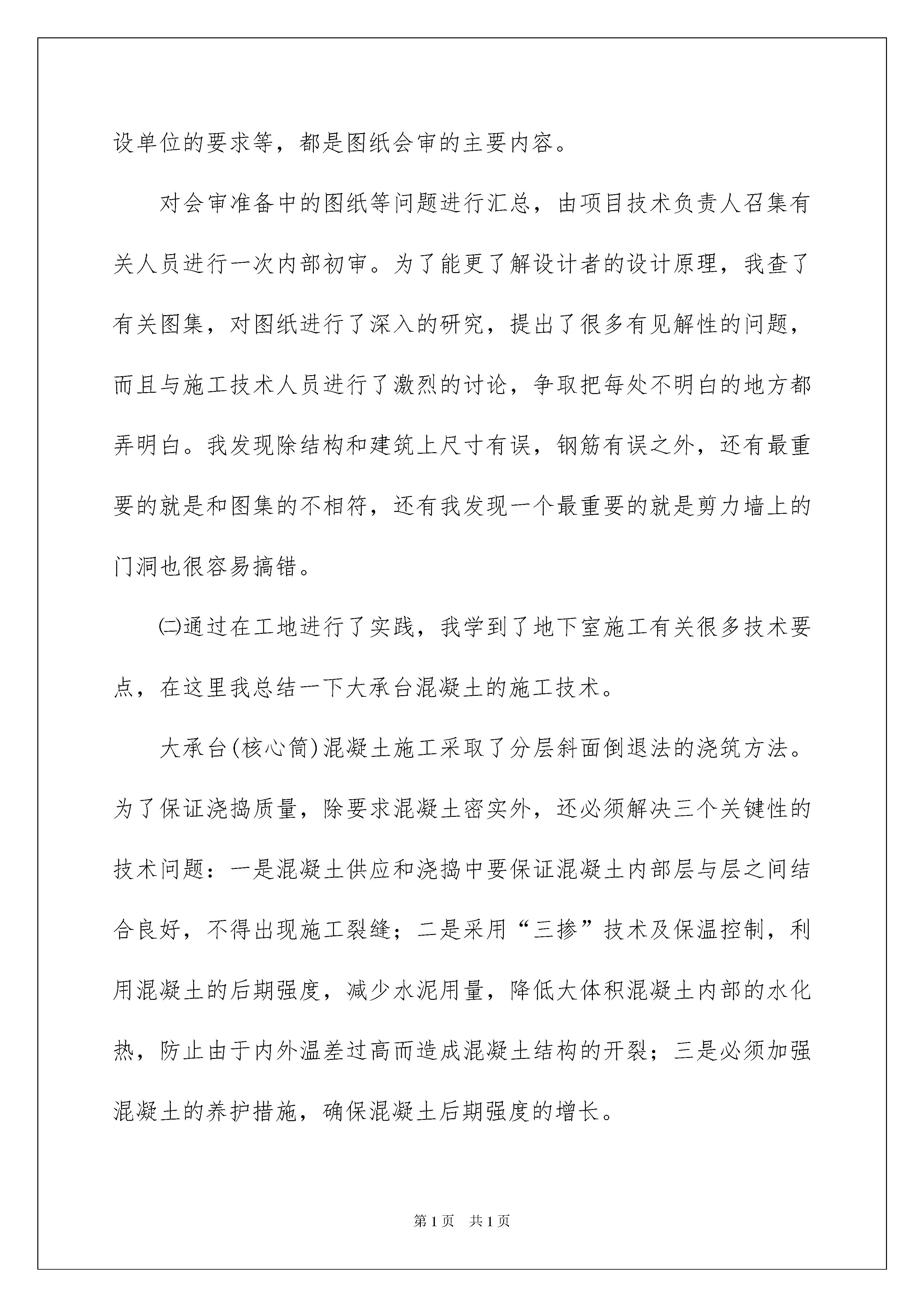 设单位的要求等，都是图纸会审的主要内容。

对会审准备中的图纸等问题进行汇总，由项目技术负责人召集有关人员进行一次内部初审。为了能更了解设计者的设计原理，我查了有关图集，对图纸进行了深入的研究，提出了很多有见解性的问题，而且与施工技术人员进行了激烈的讨论，争取把每处不明白的地方都弄明白。我发现除结构和建筑上尺寸有误，钢筋有误之外，还有最重要的就是和图集的不相符，还有我发现一个最重要的就是剪力墙上的门洞也很容易搞错。

㈡通过在工地进行了实践，我学到了地下室施工有关很多技术要点，在这里我总结一下大承台混凝土的施工技术。

大承台(核心筒)混凝土施工采取了分层斜面倒退法的浇筑方法。为了保证浇捣质量，除要求混凝土密实外，还必须解决三个关键性的技术问题：一是混凝土供应和浇捣中要保证混凝土内部层与层之间结合良好，不得出现施工裂缝；二是采用“三掺”技术及保温控制，利用混凝土的后期强度，减少水泥用量，降低大体积混凝土内部的水化热，防止由于内外温差过高而造成混凝土结构的开裂；三是必须加强混凝土的养护措施，确保混凝土后期强度的增长。

第1页 共1页